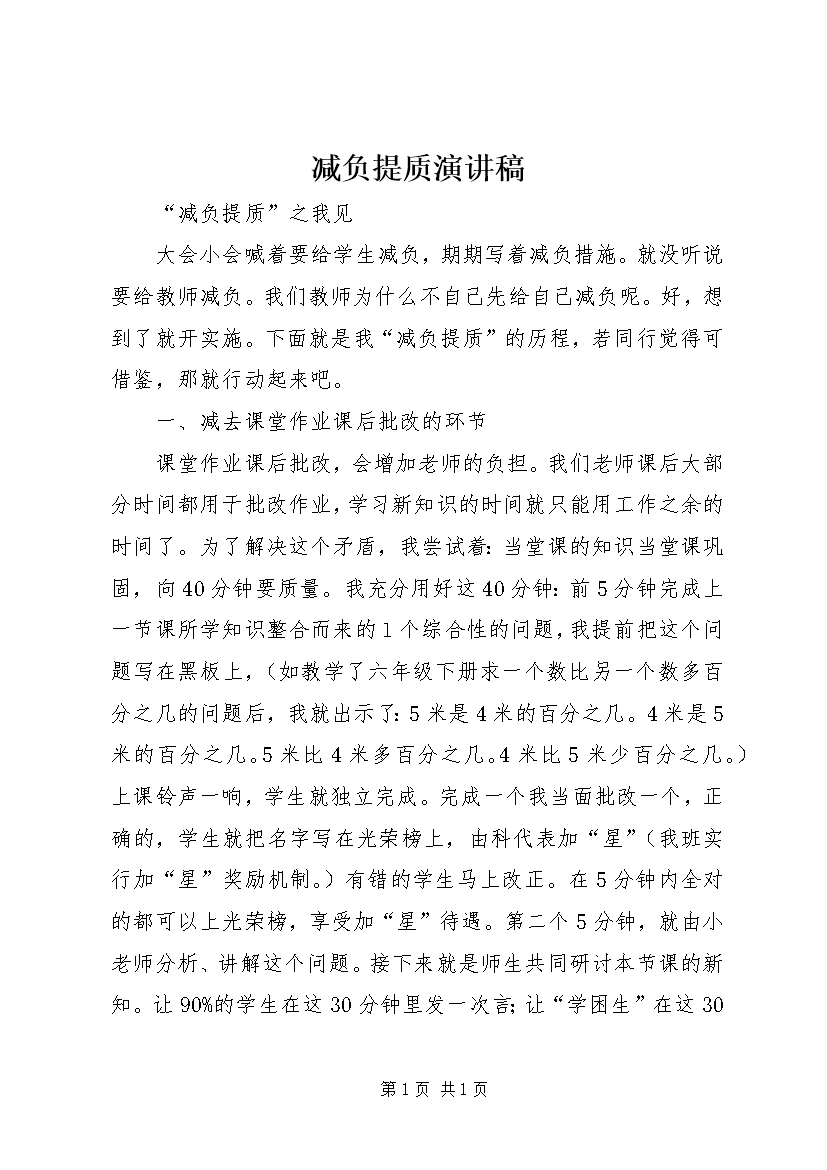 减负提质演讲稿

“减负提质”之我见

大会小会喊着要给学生减负，期期写着减负措施。就没听说要给教师减负。我们教师为什么不自己先给自己减负呢。好，想到了就开实施。下面就是我“减负提质”的历程，若同行觉得可借鉴，那就行动起来吧。

一、减去课堂作业课后批改的环节

课堂作业课后批改，会增加老师的负担。我们老师课后大部分时间都用于批改作业，学习新知识的时间就只能用工作之余的时间了。为了解决这个矛盾，我尝试着：当堂课的知识当堂课巩固，向40分钟要质量。我充分用好这40分钟：前5分钟完成上一节课所学知识整合而来的1个综合性的问题，我提前把这个问题写在黑板上，（如教学了六年级下册求一个数比另一个数多百分之几的问题后，我就出示了：5米是4米的百分之几。4米是5米的百分之几。5米比4米多百分之几。4米比5米少百分之几。）上课铃声一响，学生就独立完成。完成一个我当面批改一个，正确的，学生就把名字写在光荣榜上，由科代表加“星”（我班实行加“星”奖励机制。）有错的学生马上改正。在5分钟内全对的都可以上光荣榜，享受加“星”待遇。第二个5分钟，就由小老师分析、讲解这个问题。接下来就是师生共同研讨本节课的新知。让90%的学生在这30分钟里发一次言；让“学困生”在这30

第1页 共1页